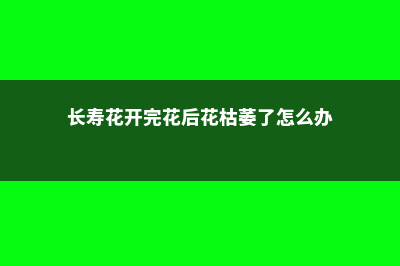 长寿花开完花后花枯萎了怎么办